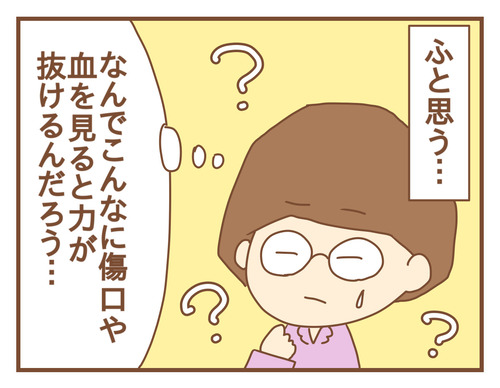 ふと思う…

なんでこんなに傷口や血を見ると力が抜けるんだろう…

?
?
?